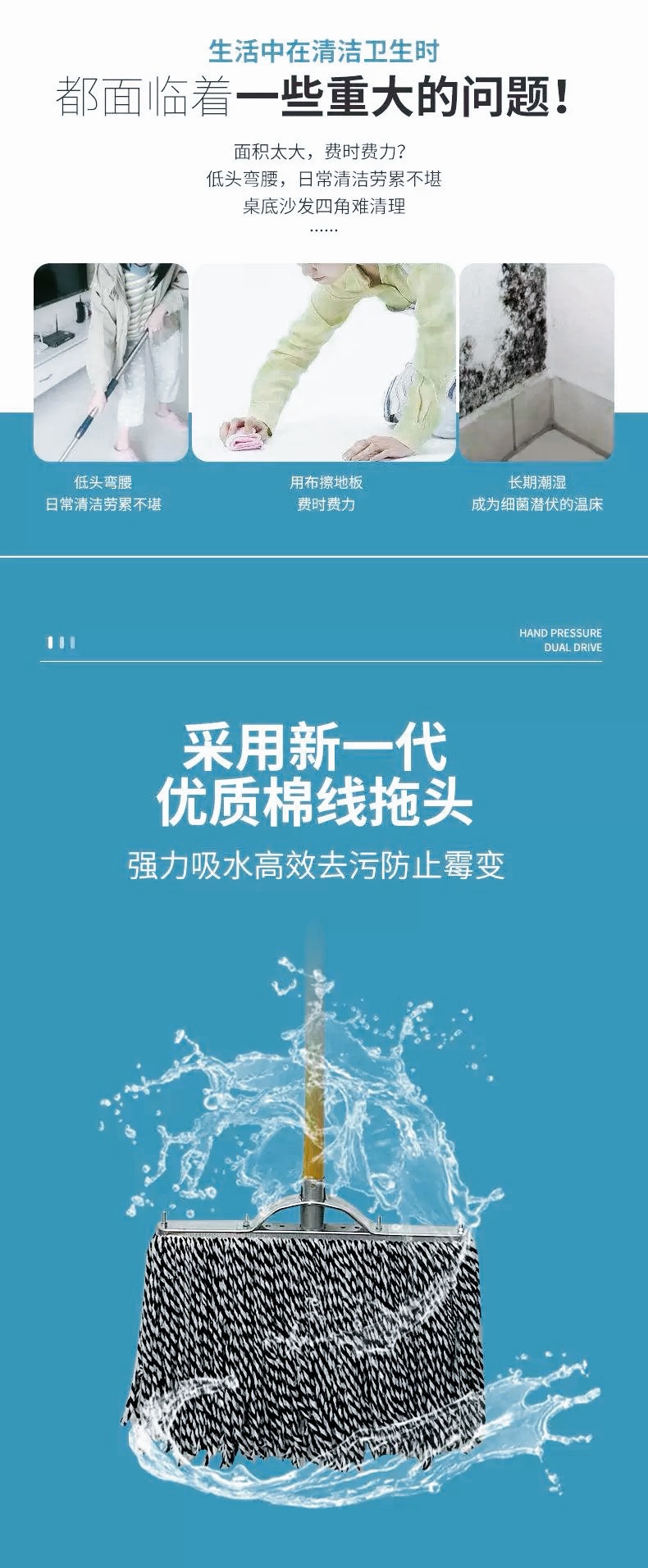 生活中在清洁卫生时

都面临着一些重大的问题！

面积太大，费时费力？
低头弯腰，日常清洁劳累不堪
桌底沙发四角难清理
……

低头弯腰
日常清洁劳累不堪

用布擦地板
费时费力

长期潮湿
成为细菌潜伏的温床

HAND PRESSURE
DUAL DRIVE

采用新一代
优质棉线拖头

强力吸水高效去污防止霉变